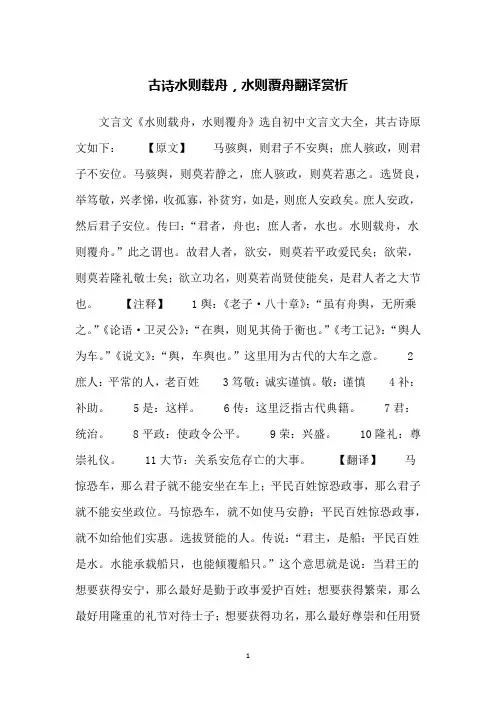 古诗水则载舟，水则覆舟翻译赏析

文言文《水则载舟，水则覆舟》选自初中文言文大全，其古诗原文如下： 【原文】 马骇舆，则君子不安舆；庶人骇政，则君子不安位。马骇舆，则莫若静之，庶人骇政，则莫若惠之。选贤良，举笃敬，兴孝悌，收孤寡，补贫穷，如是，则庶人安政矣。庶人安政，然后君子安位。传曰："君者，舟也；庶人者，水也。水则载舟，水则覆舟。"此之谓也。故君人者，欲安，则莫若平政爱民矣；欲荣，则莫若隆礼敬士矣；欲立功名，则莫若尚贤使能矣，是君人者之大节也。 【注释】 1 舆：《老子·八十章》："虽有舟舆，无所乘之。"《论语·卫灵公》："在舆，则见其倚于衡也。"《考工记》："舆人为车。"《说文》："舆，车舆也。"这里用为古代的大车之意。 2 庶人：平常的人，老百姓 3 笃敬：诚实谨慎。敬：谨慎 4 补：补助。 5 是：这样。 6 传：这里泛指古代典籍。 7 君：统治。 8 平政：使政令公平。 9 荣：兴盛。 10 隆礼：尊崇礼仪。 11 大节：关系安危存亡的大事。 【翻译】 马惊恐车，那么君子就不能安坐在车上；平民百姓惊恐政事，那么君子就不能安坐政位。马惊恐车，就不如使马安静；平民百姓惊恐政事，就不如给他们实惠。选拔贤能的人。传说："君主，是船；平民百姓是水。水能承载船只，也能倾覆船只。"这个意思就是说：当君王的想要获得安宁，那么最好是勤于政事爱护百姓；想要获得繁荣，那么最好用隆重的礼节对待士子；想要获得功名，那么最好尊崇和任用贤

1